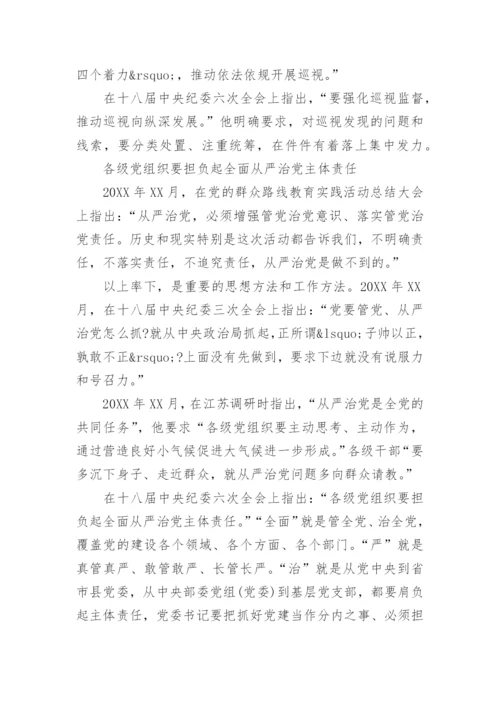 四个着力&rsquo;，推动依法依规开展巡视。”

在十八届中央纪委六次全会上指出，“要强化巡视监督，推动巡视向纵深发展。”他明确要求，对巡视发现的问题和线索，要分类处置、注重统筹，在件件有着落上集中发力。

各级党组织要担负起全面从严治党主体责任

20XX 年 XX 月，在党的群众路线教育实践活动总结大会上指出：“从严治党，必须增强管党治党意识、落实管党治党责任。历史和现实特别是这次活动都告诉我们，不明确责任，不落实责任，不追究责任，从严治党是做不到的。”

以上率下，是重要的思想方法和工作方法。20XX 年 XX 月，在十八届中央纪委三次全会上指出：“党要管党、从严治党怎么抓?就从中央政治局抓起,正所谓&lsquo;子帅以正，孰敢不正&rsquo;?上面没有先做到，要求下边就没有说服力和号召力。”

20XX 年 XX 月，在江苏调研时指出，“从严治党是全党的共同任务”，他要求“各级党组织要主动思考、主动作为，通过营造良好小气候促进大气候进一步形成。”各级干部“要多沉下身子、走近群众，就从严治党问题多向群众请教。”

在十八届中央纪委六次全会上指出：“各级党组织要担负起全面从严治党主体责任。”“全面”就是管全党、治全党，覆盖党的建设各个领域、各个方面、各个部门。“严”就是真管真严、敢管敢严、长管长严。“治”就是从党中央到省市县党委，从中央部委党组(党委)到基层党支部，都要肩负起主体责任，党委书记要把抓好党建当作分内之事、必须担